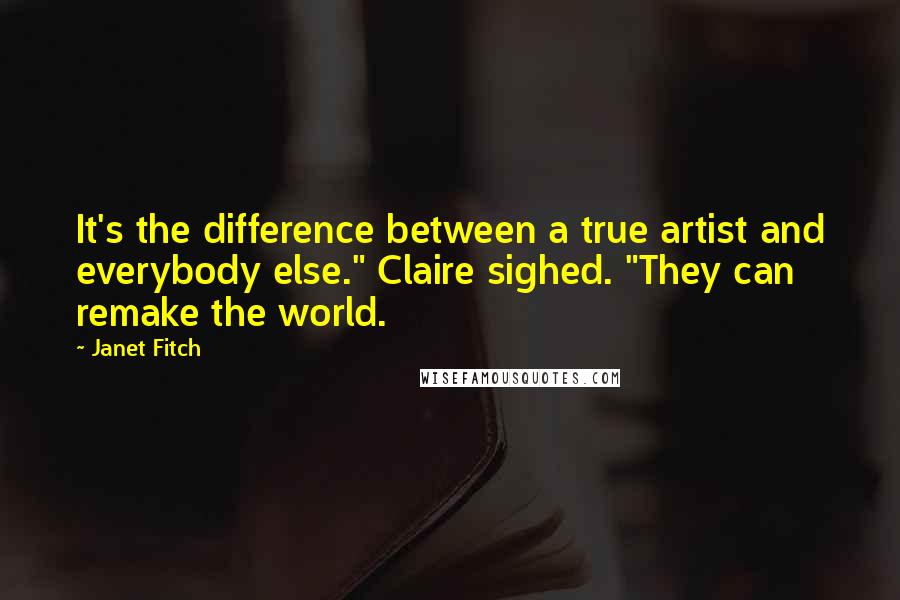 It's the difference between a true artist and everybody else." Claire sighed. "They can remake the world.

~ Janet Fitch

WISEFAMOUSQUOTES.COM